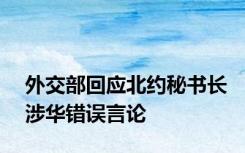 外交部回应北约秘书长涉华错误言论